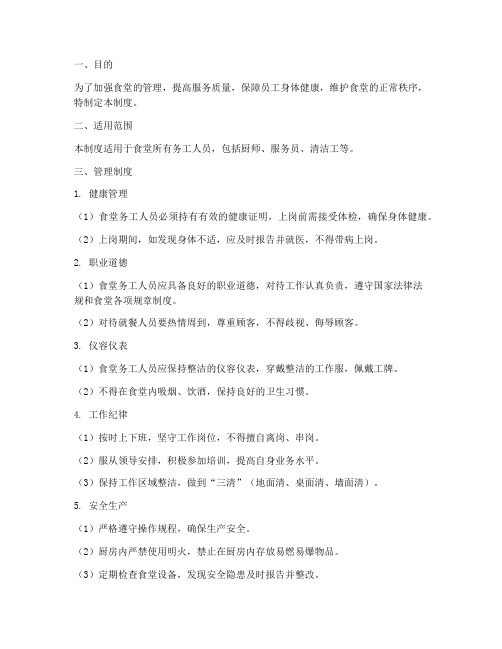 一、目的

为了加强食堂的管理，提高服务质量，保障员工身体健康，维护食堂的正常秩序，特制定本制度。

二、适用范围

本制度适用于食堂所有务工人员，包括厨师、服务员、清洁工等。

三、管理制度

1. 健康管理

（1）食堂务工人员必须持有有效的健康证明，上岗前需接受体检，确保身体健康。

（2）上岗期间，如发现身体不适，应及时报告并就医，不得带病上岗。

2. 职业道德

（1）食堂务工人员应具备良好的职业道德，对待工作认真负责，遵守国家法律法规和食堂各项规章制度。

（2）对待就餐人员要热情周到，尊重顾客，不得歧视、侮辱顾客。

3. 仪容仪表

（1）食堂务工人员应保持整洁的仪容仪表，穿戴整洁的工作服，佩戴工牌。

（2）不得在食堂内吸烟、饮酒，保持良好的卫生习惯。

4. 工作纪律

（1）按时上下班，坚守工作岗位，不得擅自离岗、串岗。

（2）服从领导安排，积极参加培训，提高自身业务水平。

（3）保持工作区域整洁，做到“三清”（地面清、桌面清、墙面清）。

5. 安全生产

（1）严格遵守操作规程，确保生产安全。

（2）厨房内严禁使用明火，禁止在厨房内存放易燃易爆物品。

（3）定期检查食堂设备，发现安全隐患及时报告并整改。